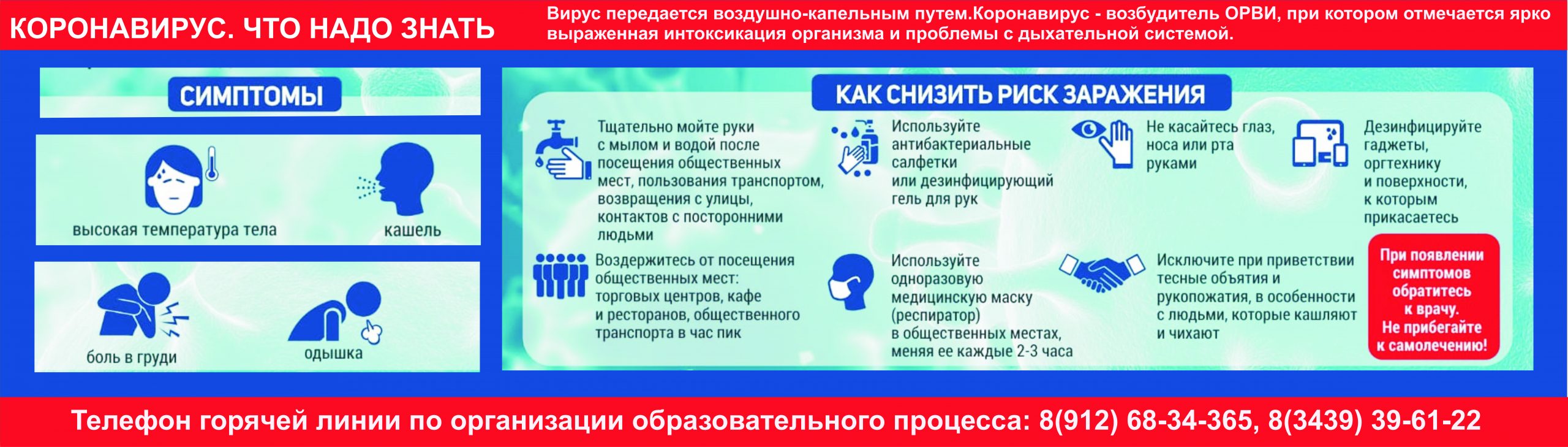 КОРОНАВИРУС. ЧТО НАДО ЗНАТЬ

Вирус передается воздушно-капельным путем.Коронавирус - возбудитель ОРВИ, при котором отмечается ярко выраженная интоксикация организма и проблемы с дыхательной системой.

СИМПТОМЫ

высокая температура тела

кашель

боль в груди

одышка

КАК СНИЗИТЬ РИСК ЗАРАЖЕНИЯ

Тщательно мойте руки с мылом и водой после посещения общественных мест, пользования транспортом, возвращения с улицы, контактов с посторонними людьми

Используйте антибактериальные салфетки или дезинфицирующий гель для рук

Не касайтесь глаз, носа или рта руками

Дезинфицируйте гаджеты, оргтехнику и поверхности, к которым прикасаетесь

Воздержитесь от посещения общественных мест: торговых центров, кафе и ресторанов, общественного транспорта в час пик

Используйте одноразовую медицинскую маску (респиратор) в общественных местах, меняя ее каждые 2-3 часа

Исключите при приветствии тесные объятия и рукопожатия, в особенности с людьми, которые кашляют и чихают

При появлении симптомов обратитесь к врачу. Не прибегайте к самолечению!

Телефон горячей линии по организации образовательного процесса: 8(912) 68-34-365, 8(3439) 39-61-22